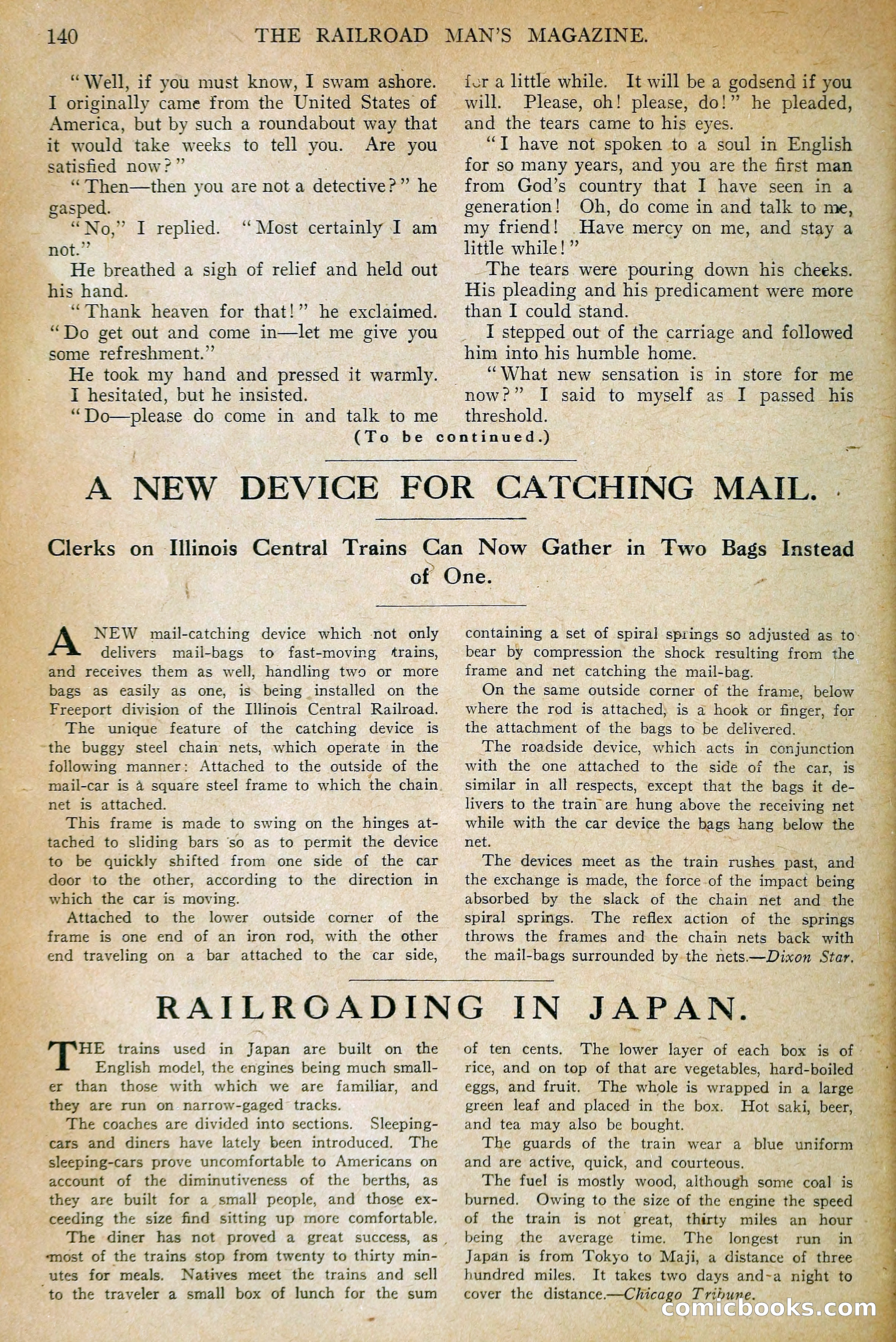 140 THE RAILROAD MAN'S MAGAZINE.

"Well, if you must know, I swam ashore. I originally came from the United States of America, but by such a roundabout way that it would take weeks to tell you. Are you satisfied now?"

"Then—then you are not a detective?" he gasped.

"No," I replied. "Most certainly I am not."

He breathed a sigh of relief and held out his hand.

"Thank heaven for that!" he exclaimed. "Do get out and come in—let me give you some refreshment."

He took my hand and pressed it warmly. I hesitated, but he insisted.

"Do—please do come in and talk to me for a little while. It will be a godsend if you will. Please, oh! please, do!" he pleaded, and the tears came to his eyes.

"I have not spoken to a soul in English for so many years, and you are the first man from God's country that I have seen in a generation! Oh, do come in and talk to me, my friend! Have mercy on me, and stay a little while!"

The tears were pouring down his cheeks. His pleading and his predicament were more than I could stand.

I stepped out of the carriage and followed him into his humble home.

"What new sensation is in store for me now?" I said to myself as I passed his threshold.

(To be continued.)

A NEW DEVICE FOR CATCHING MAIL.

Clerks on Illinois Central Trains Can Now Gather in Two Bags Instead of One.

A NEW mail-catching device which not only delivers mail-bags to fast-moving trains, and receives them as well, handling two or more bags as easily as one, is being installed on the Freeport division of the Illinois Central Railroad.

The unique feature of the catching device is the buggy steel chain nets, which operate in the following manner: Attached to the outside of the mail-car is a square steel frame to which the chain net is attached.

This frame is made to swing on the hinges attached to sliding bars so as to permit the device to be quickly shifted from one side of the car door to the other, according to the direction in which the car is moving.

Attached to the lower outside corner of the frame is one end of an iron rod, with the other end traveling on a bar attached to the car side, containing a set of spiral springs so adjusted as to bear by compression the shock resulting from the frame and net catching the mail-bag.

On the same outside corner of the frame, below where the rod is attached, is a hook or finger, for the attachment of the bags to be delivered.

The roadside device, which acts in conjunction with the one attached to the side of the car, is similar in all respects, except that the bags it delivers to the train are hung above the receiving net while with the car device the bags hang below the net.

The devices meet as the train rushes past, and the exchange is made, the force of the impact being absorbed by the slack of the chain net and the spiral springs. The reflex action of the springs throws the frames and the chain nets back with the mail-bags surrounded by the nets.—Dixon Star.

RAILROADING IN JAPAN.

THE trains used in Japan are built on the English model, the engines being much smaller than those with which we are familiar, and they are run on narrow-gaged tracks.

The coaches are divided into sections. Sleeping-cars and diners have lately been introduced. The sleeping-cars prove uncomfortable to Americans on account of the diminutiveness of the berths, as they are built for a small people, and those exceeding the size find sitting up more comfortable.

The diner has not proved a great success, as most of the trains stop from twenty to thirty minutes for meals. Natives meet the trains and sell to the traveler a small box of lunch for the sum of ten cents. The lower layer of each box is of rice, and on top of that are vegetables, hard-boiled eggs, and fruit. The whole is wrapped in a large green leaf and placed in the box. Hot saki, beer, and tea may also be bought.

The guards of the train wear a blue uniform and are active, quick, and courteous.

The fuel is mostly wood, although some coal is burned. Owing to the size of the engine the speed of the train is not great, thirty miles an hour being the average time. The longest run in Japan is from Tokyo to Maji, a distance of three hundred miles. It takes two days and a night to cover the distance.—Chicago Tribune.

comicbooks.com